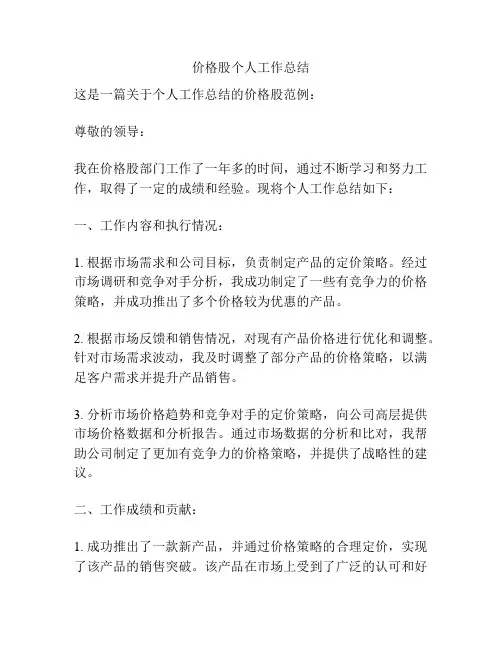 价格股个人工作总结

这是一篇关于个人工作总结的价格股范例：

尊敬的领导：

我在价格股部门工作了一年多的时间，通过不断学习和努力工作，取得了一定的成绩和经验。现将个人工作总结如下：

一、工作内容和执行情况：

1. 根据市场需求和公司目标，负责制定产品的定价策略。经过市场调研和竞争对手分析，我成功制定了一些有竞争力的价格策略，并成功推出了多个价格较为优惠的产品。

2. 根据市场反馈和销售情况，对现有产品价格进行优化和调整。针对市场需求波动，我及时调整了部分产品的价格策略，以满足客户需求并提升产品销售。

3. 分析市场价格趋势和竞争对手的定价策略，向公司高层提供市场价格数据和分析报告。通过市场数据的分析和比对，我帮助公司制定了更加有竞争力的价格策略，并提供了战略性的建议。

二、工作成绩和贡献：

1. 成功推出了一款新产品，并通过价格策略的合理定价，实现了该产品的销售突破。该产品在市场上受到了广泛的认可和好